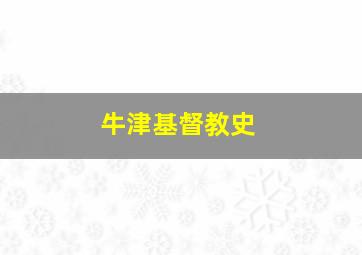 牛津基督教史